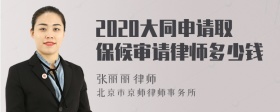 2020大同申请取保候审请律师多少钱

张丽丽 律师

北京市京师律师事务所